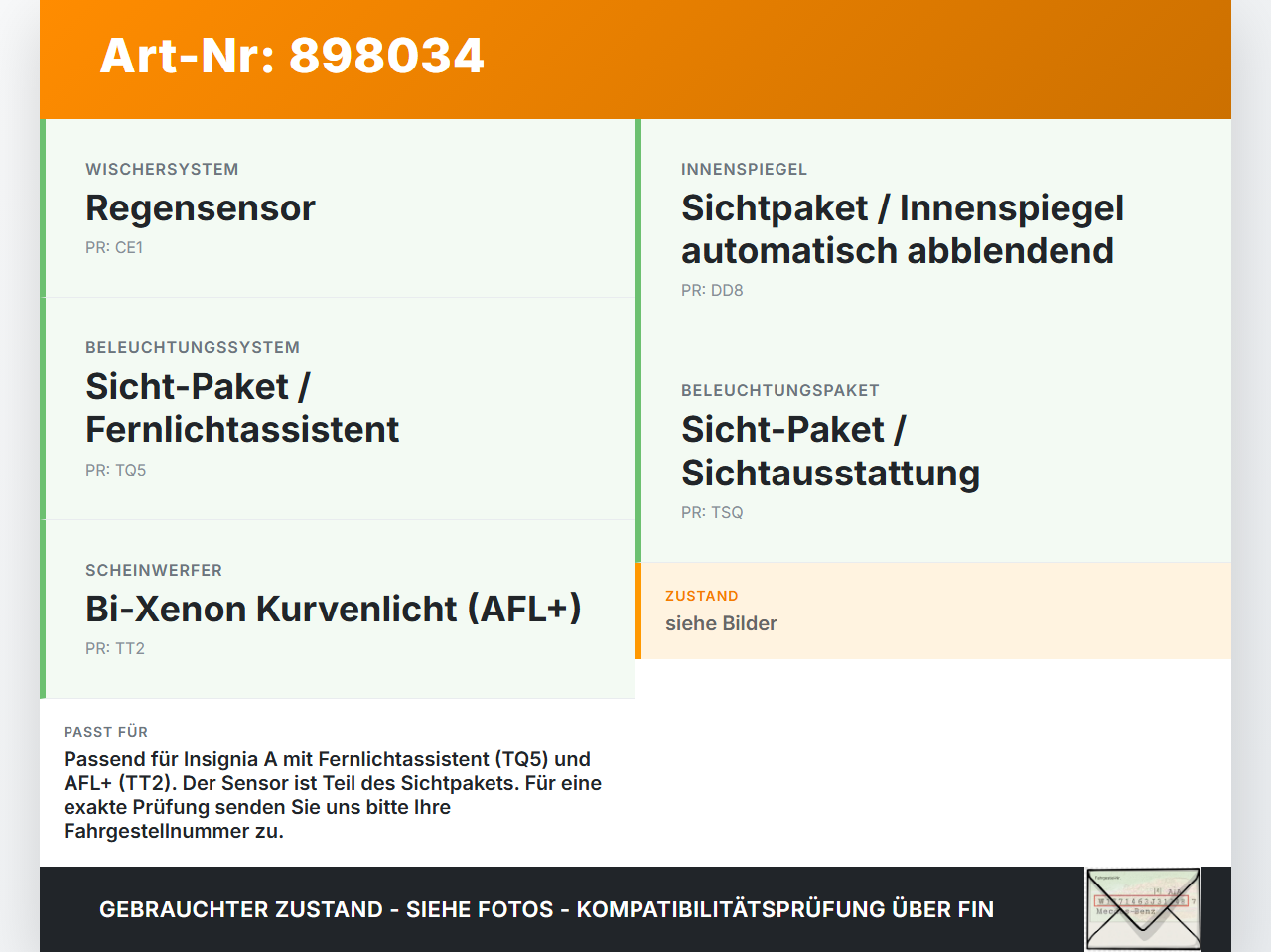 Art-Nr: 898034

WISCHERSYSTEM
Regensensor
PR: CE1

BELEUCHTUNGSSYSTEM
Sicht-Paket / Fernlichtassistent
PR: TQ5

SCHEINWERFER
Bi-Xenon Kurvenlicht (AFL+)
PR: TT2

PASST FÜR
Passend für Insignia A mit Fernlichtassistent (TQ5) und AFL+ (TT2). Der Sensor ist Teil des Sichtpakets. Für eine exakte Prüfung senden Sie uns bitte Ihre Fahrgestellnummer zu.

INNENSPIEGEL
Sichtpaket / Innenspiegel automatisch abblendend
PR: DD8

BELEUCHTUNGSPAKET
Sicht-Paket / Sichtausstattung
PR: TSQ

ZUSTAND
siehe Bilder

GEBRAUCHTER ZUSTAND - SIEHE FOTOS - KOMPATIBILITÄTSPRÜFUNG ÜBER FIN